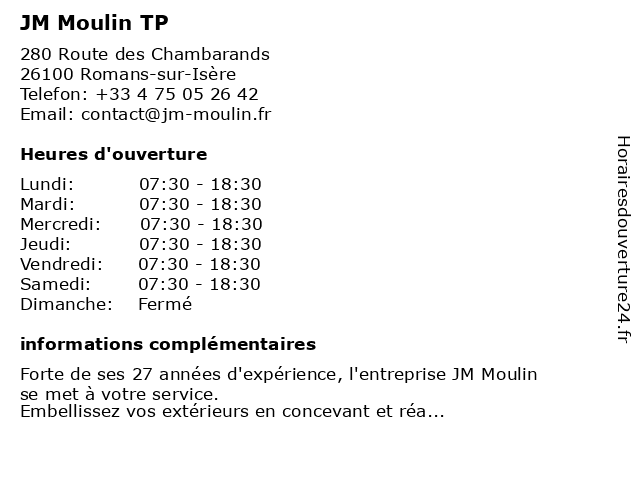 JM Moulin TP

280 Route des Chambarands
26100 Romans-sur-Isère
Telefon: +33 4 75 05 26 42
Email: contact@jm-moulin.fr

Heures d'ouverture

| | |
|---|---|
| Lundi: | 07:30 - 18:30 |
| Mardi: | 07:30 - 18:30 |
| Mercredi: | 07:30 - 18:30 |
| Jeudi: | 07:30 - 18:30 |
| Vendredi: | 07:30 - 18:30 |
| Samedi: | 07:30 - 18:30 |
| Dimanche: | Fermé |

informations complémentaires

Forte de ses 27 années d'expérience, l'entreprise JM Moulin se met à votre service.
Embellissez vos extérieurs en concevant et réa...

Horairesdouverture24.fr